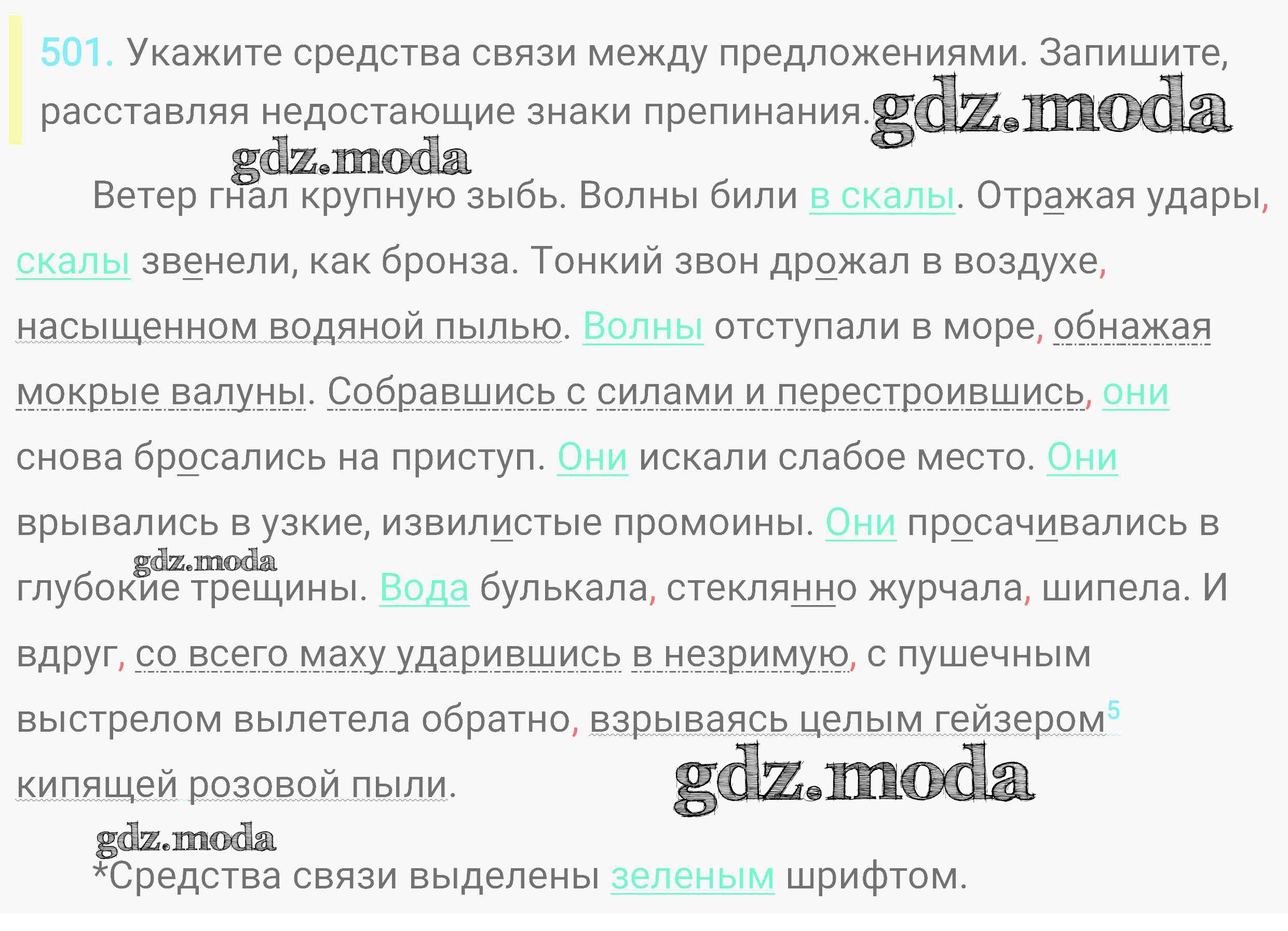 501. Укажите средства связи между предложениями. Запишите, расставляя недостающие знаки препинания.

Ветер гнал крупную зыбь. Волны били в скалы. Отражая удары, скалы звенели, как бронза. Тонкий звон дрожал в воздухе, насыщенном водяной пылью. Волны отступали в море, обнажая мокрые валуны. Собравшись с силами и перестроившись, они снова бросались на приступ. Они искали слабое место. Они врывались в узкие, извилистые промоины. Они просачивались в глубокие трещины. Вода булькала, стеклянно журчала, шипела. И вдруг, со всего маху ударившись в незримую, с пушечным выстрелом вылетела обратно, взрываясь целым гейзером$^{5}$ кипящей розовой пыли.

*Средства связи выделены зеленым шрифтом.

gdz.moda